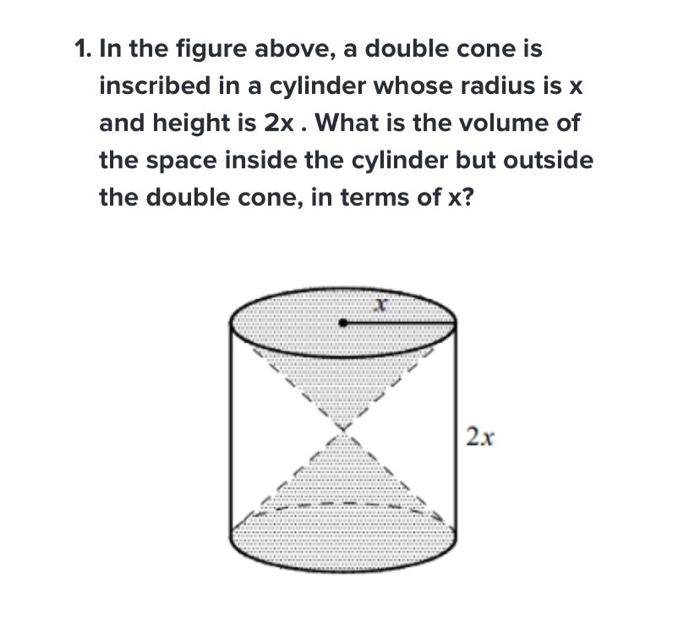 1. In the figure above, a double cone is inscribed in a cylinder whose radius is x and height is 2x . What is the volume of the space inside the cylinder but outside the double cone, in terms of x?

$x$

$2x$